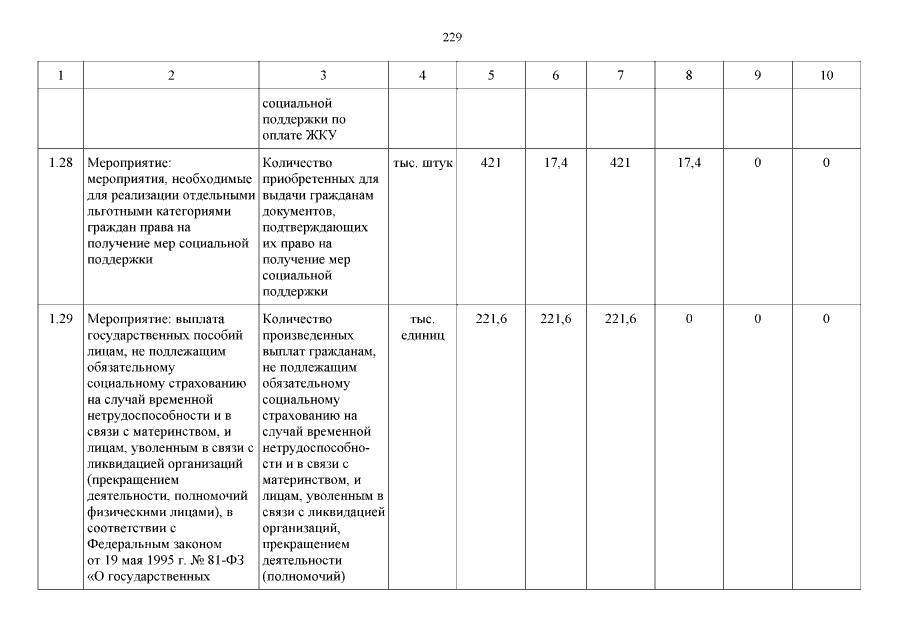 229

| 1 | 2 | 3 | 4 | 5 | 6 | 7 | 8 | 9 | 10 |
|---|---|---|---|---|---|---|---|---|---|
|  |  | социальной поддержки по оплате ЖКУ |  |  |  |  |  |  |  |
| 1.28 | Мероприятие: мероприятия, необходимые для реализации отдельными льготными категориями граждан права на получение мер социальной поддержки | Количество приобретенных для выдачи гражданам документов, подтверждающих их право на получение мер социальной поддержки | тыс. штук | 421 | 17,4 | 421 | 17,4 | 0 | 0 |
| 1.29 | Мероприятие: выплата государственных пособий лицам, не подлежащим обязательному социальному страхованию на случай временной нетрудоспособности и в связи с материнством, и лицам, уволенным в связи с ликвидацией организаций (прекращением деятельности, полномочий физическими лицами), в соответствии с Федеральным законом от 19 мая 1995 г. № 81-ФЗ «О государственных | Количество произведенных выплат гражданам, не подлежащим обязательному социальному страхованию на случай временной нетрудоспособности и в связи с материнством, и лицам, уволенным в связи с ликвидацией организаций, прекращением деятельности (полномочий) | тыс. единиц | 221,6 | 221,6 | 221,6 | 0 | 0 | 0 |